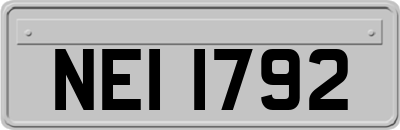 NEI 1792